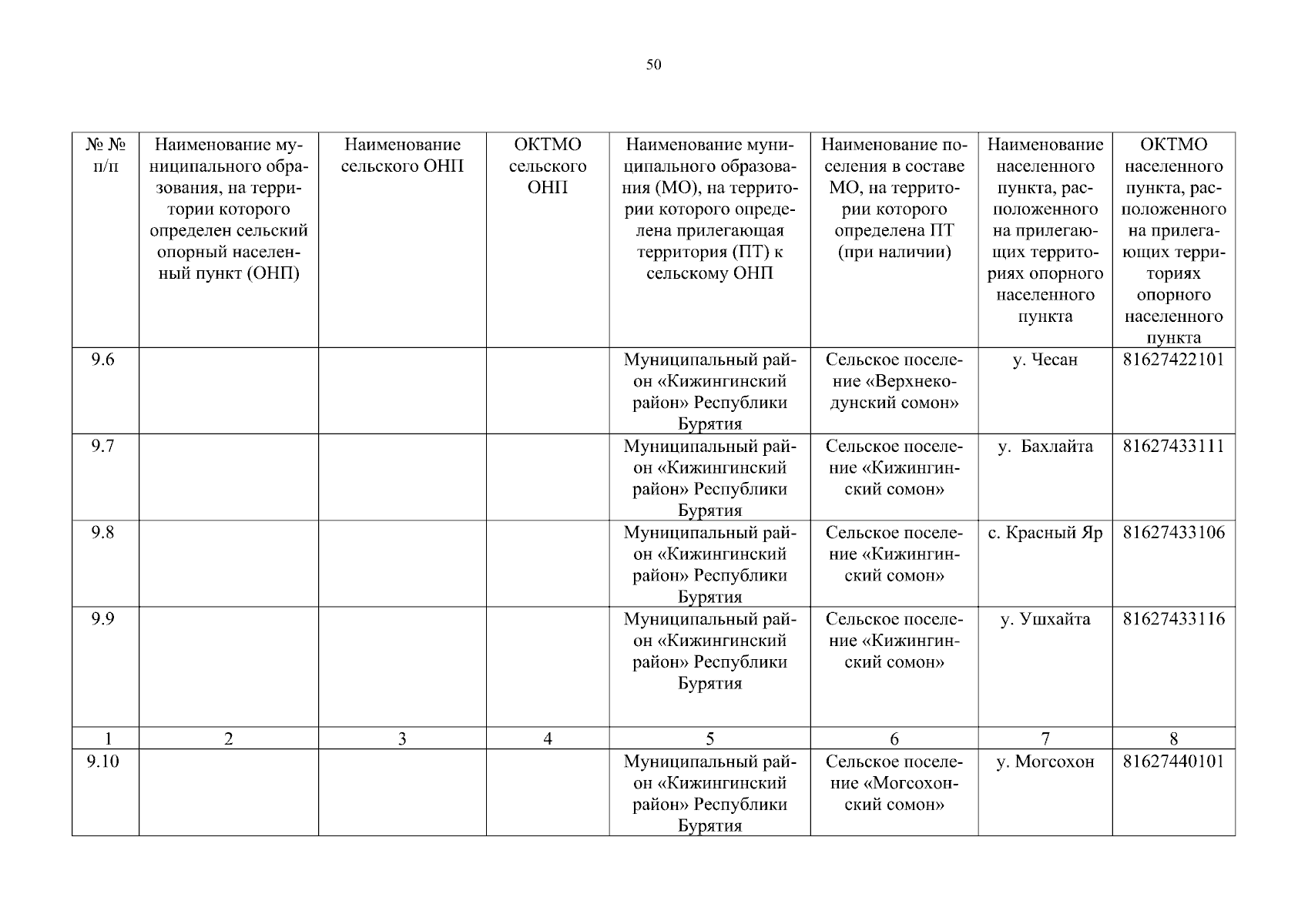 50

| № № п/п | Наименование муниципального образования, на территории которого определен сельский опорный населенный пункт (ОНП) | Наименование сельского ОНП | ОКТМО сельского ОНП | Наименование муниципального образования (МО), на территории которого определена прилегающая территория (ПТ) к сельскому ОНП | Наименование поселения в составе МО, на территории которого определена ПТ (при наличии) | Наименование населенного пункта, расположенного на прилегающих территориях опорного населенного пункта | ОКТМО населенного пункта, расположенного на прилегающих территориях опорного населенного пункта |
|---|---|---|---|---|---|---|---|
| 9.6 | | | | Муниципальный район «Кижингинский район» Республики Бурятия | Сельское поселение «Верхнекодунский сомон» | у. Чесан | 81627422101 |
| 9.7 | | | | Муниципальный район «Кижингинский район» Республики Бурятия | Сельское поселение «Кижингинский сомон» | у. Бахлайта | 81627433111 |
| 9.8 | | | | Муниципальный район «Кижингинский район» Республики Бурятия | Сельское поселение «Кижингинский сомон» | с. Красный Яр | 81627433106 |
| 9.9 | | | | Муниципальный район «Кижингинский район» Республики Бурятия | Сельское поселение «Кижингинский сомон» | у. Ушхайта | 81627433116 |
| 1 | 2 | 3 | 4 | 5 | 6 | 7 | 8 |
| 9.10 | | | | Муниципальный район «Кижингинский район» Республики Бурятия | Сельское поселение «Могсохонский сомон» | у. Могсохон | 81627440101 |